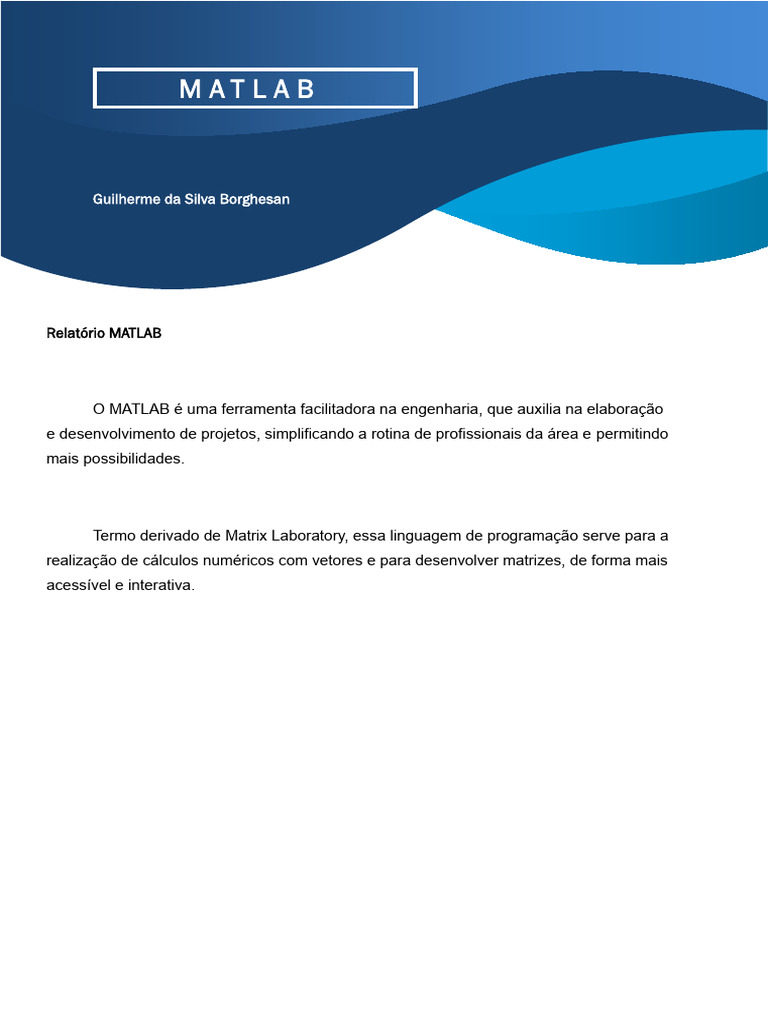 MATLAB

Guilherme da Silva Borghesan

Relatório MATLAB

O MATLAB é uma ferramenta facilitadora na engenharia, que auxilia na elaboração e desenvolvimento de projetos, simplificando a rotina de profissionais da área e permitindo mais possibilidades.

Termo derivado de Matrix Laboratory, essa linguagem de programação serve para a realização de cálculos numéricos com vetores e para desenvolver matrizes, de forma mais acessível e interativa.